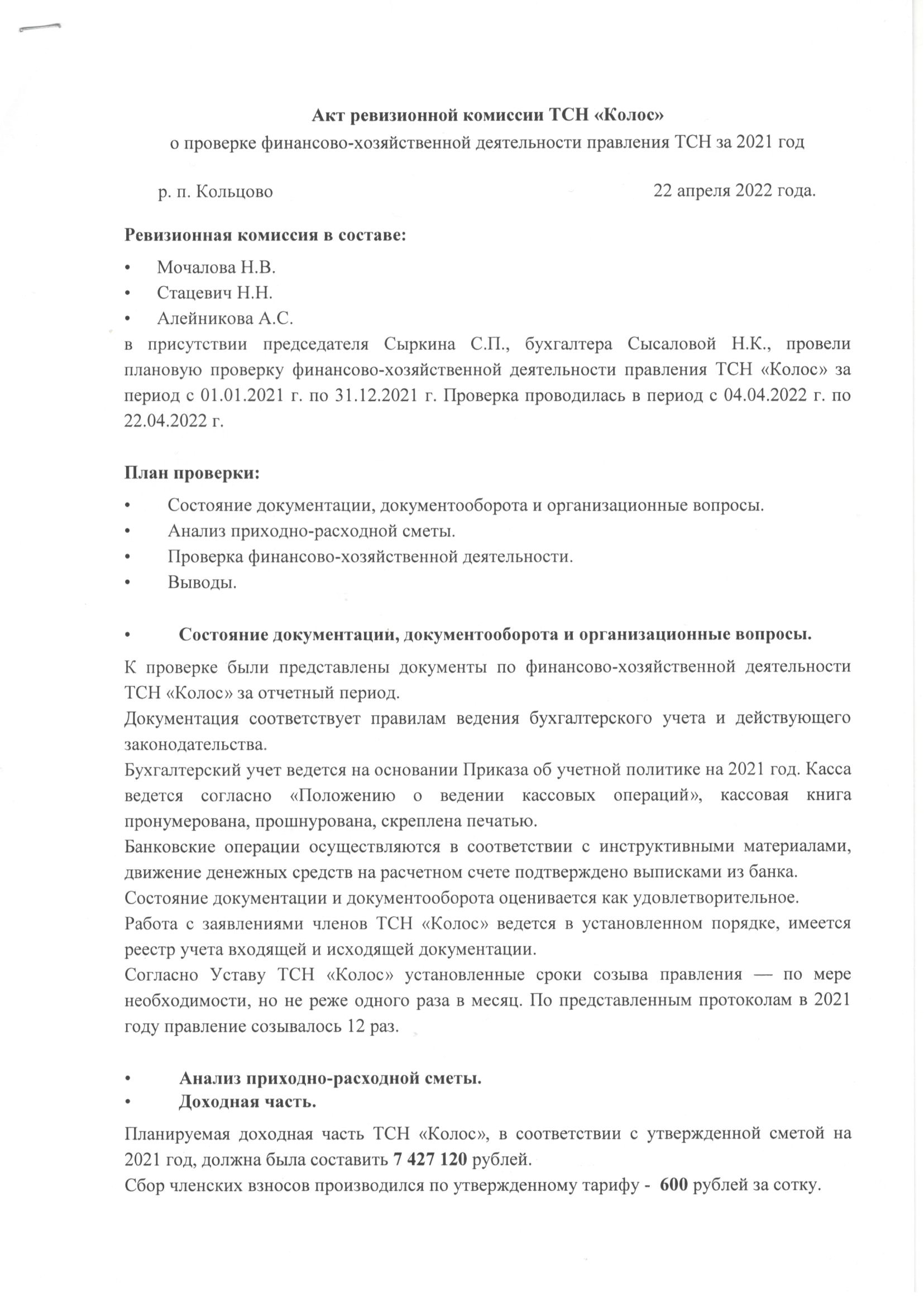 Акт ревизионной комиссии ТСН «Колос»
о проверке финансово-хозяйственной деятельности правления ТСН за 2021 год

р. п. Кольцово 22 апреля 2022 года.

Ревизионная комиссия в составе:

• Мочалова Н.В.
• Стацевич Н.Н.
• Алейникова А.С.

в присутствии председателя Сыркина С.П., бухгалтера Сысаловой Н.К., провели плановую проверку финансово-хозяйственной деятельности правления ТСН «Колос» за период с 01.01.2021 г. по 31.12.2021 г. Проверка проводилась в период с 04.04.2022 г. по 22.04.2022 г.

План проверки:

• Состояние документации, документооборота и организационные вопросы.
• Анализ приходно-расходной сметы.
• Проверка финансово-хозяйственной деятельности.
• Выводы.

• Состояние документации, документооборота и организационные вопросы.

К проверке были представлены документы по финансово-хозяйственной деятельности ТСН «Колос» за отчетный период.
Документация соответствует правилам ведения бухгалтерского учета и действующего законодательства.
Бухгалтерский учет ведется на основании Приказа об учетной политике на 2021 год. Касса ведется согласно «Положению о ведении кассовых операций», кассовая книга пронумерована, прошнурована, скреплена печатью.
Банковские операции осуществляются в соответствии с инструктивными материалами, движение денежных средств на расчетном счете подтверждено выписками из банка.
Состояние документации и документооборота оценивается как удовлетворительное.
Работа с заявлениями членов ТСН «Колос» ведется в установленном порядке, имеется реестр учета входящей и исходящей документации.
Согласно Уставу ТСН «Колос» установленные сроки созыва правления — по мере необходимости, но не реже одного раза в месяц. По представленным протоколам в 2021 году правление созывалось 12 раз.

• Анализ приходно-расходной сметы.
• Доходная часть.

Планируемая доходная часть ТСН «Колос», в соответствии с утвержденной сметой на 2021 год, должна была составить 7 427 120 рублей.
Сбор членских взносов производился по утвержденному тарифу - 600 рублей за сотку.